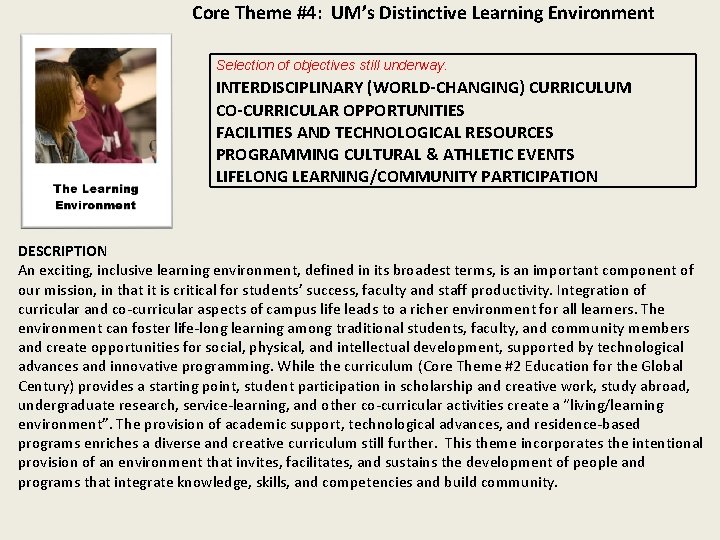 Core Theme #4: UM's Distinctive Learning Environment

The Learning Environment

Selection of objectives still underway.
INTERDISCIPLINARY (WORLD-CHANGING) CURRICULUM
CO-CURRICULAR OPPORTUNITIES
FACILITIES AND TECHNOLOGICAL RESOURCES
PROGRAMMING CULTURAL & ATHLETIC EVENTS
LIFELONG LEARNING/COMMUNITY PARTICIPATION

DESCRIPTION
An exciting, inclusive learning environment, defined in its broadest terms, is an important component of our mission, in that it is critical for students' success, faculty and staff productivity. Integration of curricular and co-curricular aspects of campus life leads to a richer environment for all learners. The environment can foster life-long learning among traditional students, faculty, and community members and create opportunities for social, physical, and intellectual development, supported by technological advances and innovative programming. While the curriculum (Core Theme #2 Education for the Global Century) provides a starting point, student participation in scholarship and creative work, study abroad, undergraduate research, service-learning, and other co-curricular activities create a "living/learning environment". The provision of academic support, technological advances, and residence-based programs enriches a diverse and creative curriculum still further. This theme incorporates the intentional provision of an environment that invites, facilitates, and sustains the development of people and programs that integrate knowledge, skills, and competencies and build community.